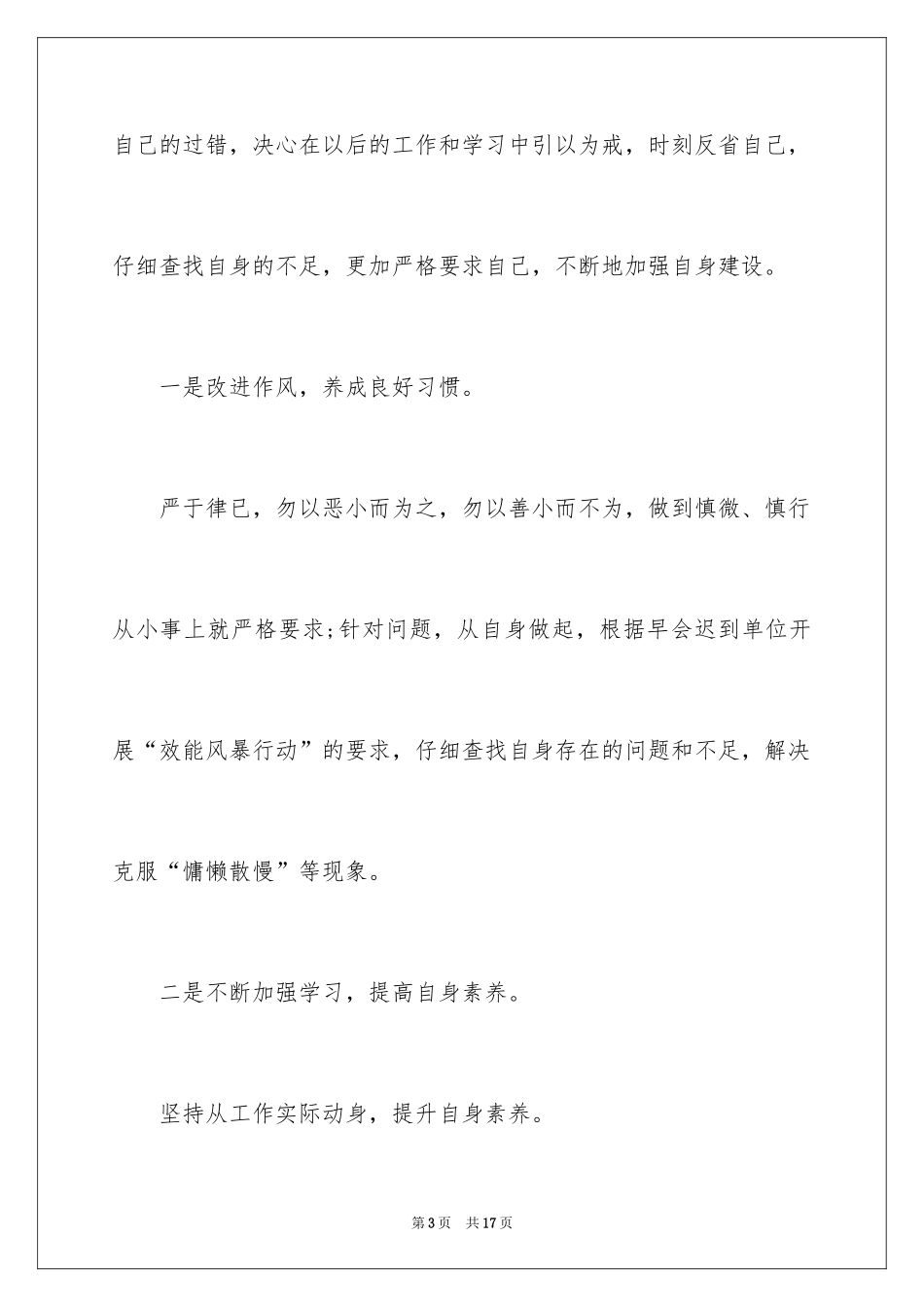 自己的过错，决心在以后的工作和学习中引以为戒，时刻反省自己，仔细查找自身的不足，更加严格要求自己，不断地加强自身建设。

一是改进作风，养成良好习惯。

严于律已，勿以恶小而为之，勿以善小而不为，做到慎微、慎行从小事上就严格要求;针对问题，从自身做起，根据早会迟到单位开展“效能风暴行动”的要求，仔细查找自身存在的问题和不足，解决克服“慵懒散慢”等现象。

二是不断加强学习，提高自身素养。

坚持从工作实际动身，提升自身素养。

第3页 共17页